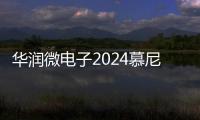 华润微电子2024慕尼